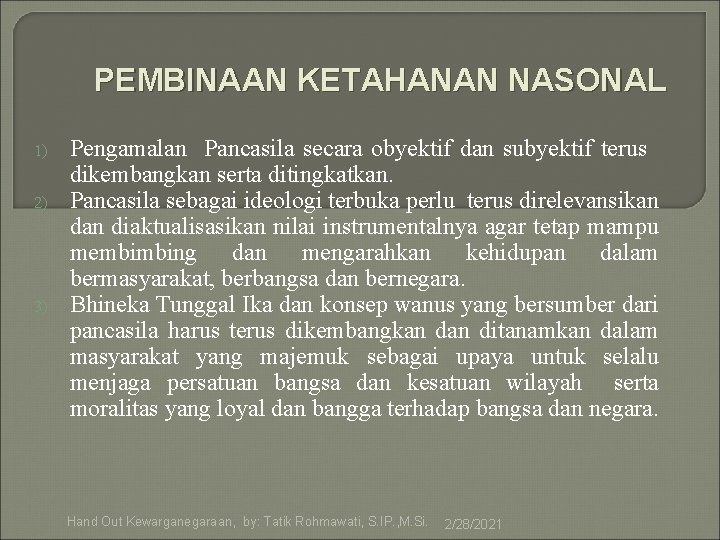 PEMBINAAN KETAHANAN NASONAL

1) Pengamalan Pancasila secara obyektif dan subyektif terus dikembangkan serta ditingkatkan.
2) Pancasila sebagai ideologi terbuka perlu terus direlevansikan dan diaktualisasikan nilai instrumentalnya agar tetap mampu membimbing dan mengarahkan kehidupan dalam bermasyarakat, berbangsa dan bernegara.
3) Bhineka Tunggal Ika dan konsep wanus yang bersumber dari pancasila harus terus dikembangkan dan ditanamkan dalam masyarakat yang majemuk sebagai upaya untuk selalu menjaga persatuan bangsa dan kesatuan wilayah serta moralitas yang loyal dan bangga terhadap bangsa dan negara.

Hand Out Kewarganegaraan, by: Tatik Rohmawati, S.IP.,M.Si. 2/28/2021